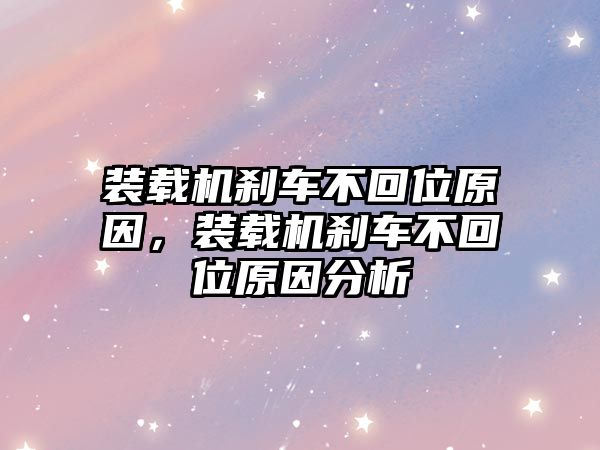 装载机刹车不回位原因，装载机刹车不回位原因分析